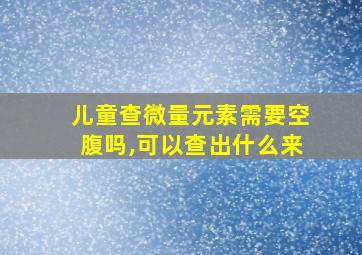 儿童查微量元素需要空腹吗,可以查出什么来